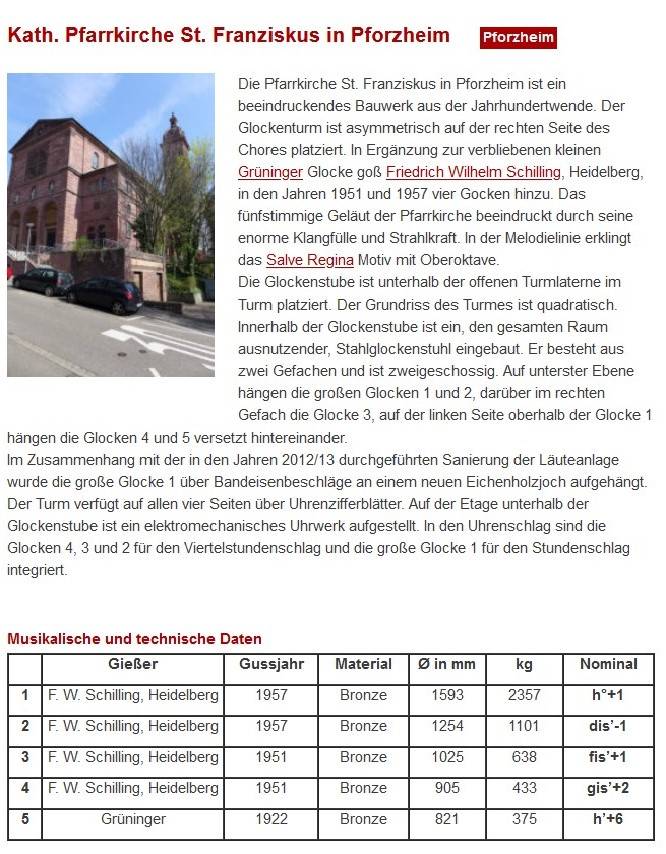 Kath. Pfarrkirche St. Franziskus in Pforzheim

Pforzheim

Die Pfarrkirche St. Franziskus in Pforzheim ist ein beeindruckendes Bauwerk aus der Jahrhundertwende. Der Glockenturm ist asymmetrisch auf der rechten Seite des Chores platziert. In Ergänzung zur verbliebenen kleinen Grüninger Glocke goß Friedrich Wilhelm Schilling, Heidelberg, in den Jahren 1951 und 1957 vier Gocken hinzu. Das fünfstimmige Geläut der Pfarrkirche beeindruckt durch seine enorme Klangfülle und Strahlkraft. In der Melodielinie erklingt das Salve Regina Motiv mit Oberoktave.
Die Glockenstube ist unterhalb der offenen Turmlaterne im Turm platziert. Der Grundriss des Turmes ist quadratisch. Innerhalb der Glockenstube ist ein, den gesamten Raum ausnutzender, Stahlglockenstuhl eingebaut. Er besteht aus zwei Gefachen und ist zweigeschossig. Auf unterster Ebene hängen die großen Glocken 1 und 2, darüber im rechten Gefach die Glocke 3, auf der linken Seite oberhalb der Glocke 1 hängen die Glocken 4 und 5 versetzt hintereinander.
Im Zusammenhang mit der in den Jahren 2012/13 durchgeführten Sanierung der Läuteanlage wurde die große Glocke 1 über Bandeisenbeschläge an einem neuen Eichenholzjoch aufgehängt. Der Turm verfügt auf allen vier Seiten über Uhrenzifferblätter. Auf der Etage unterhalb der Glockenstube ist ein elektromechanisches Uhrwerk aufgestellt. In den Uhrenschlag sind die Glocken 4, 3 und 2 für den Viertelstundenschlag und die große Glocke 1 für den Stundenschlag integriert.

Musikalische und technische Daten

| | Gießer | Gussjahr | Material | Ø in mm | kg | Nominal |
|---|---|---|---|---|---|---|
| 1 | F. W. Schilling, Heidelberg | 1957 | Bronze | 1593 | 2357 | h°+1 |
| 2 | F. W. Schilling, Heidelberg | 1957 | Bronze | 1254 | 1101 | dis'-1 |
| 3 | F. W. Schilling, Heidelberg | 1951 | Bronze | 1025 | 638 | fis'+1 |
| 4 | F. W. Schilling, Heidelberg | 1951 | Bronze | 905 | 433 | gis'+2 |
| 5 | Grüninger | 1922 | Bronze | 821 | 375 | h'+6 |